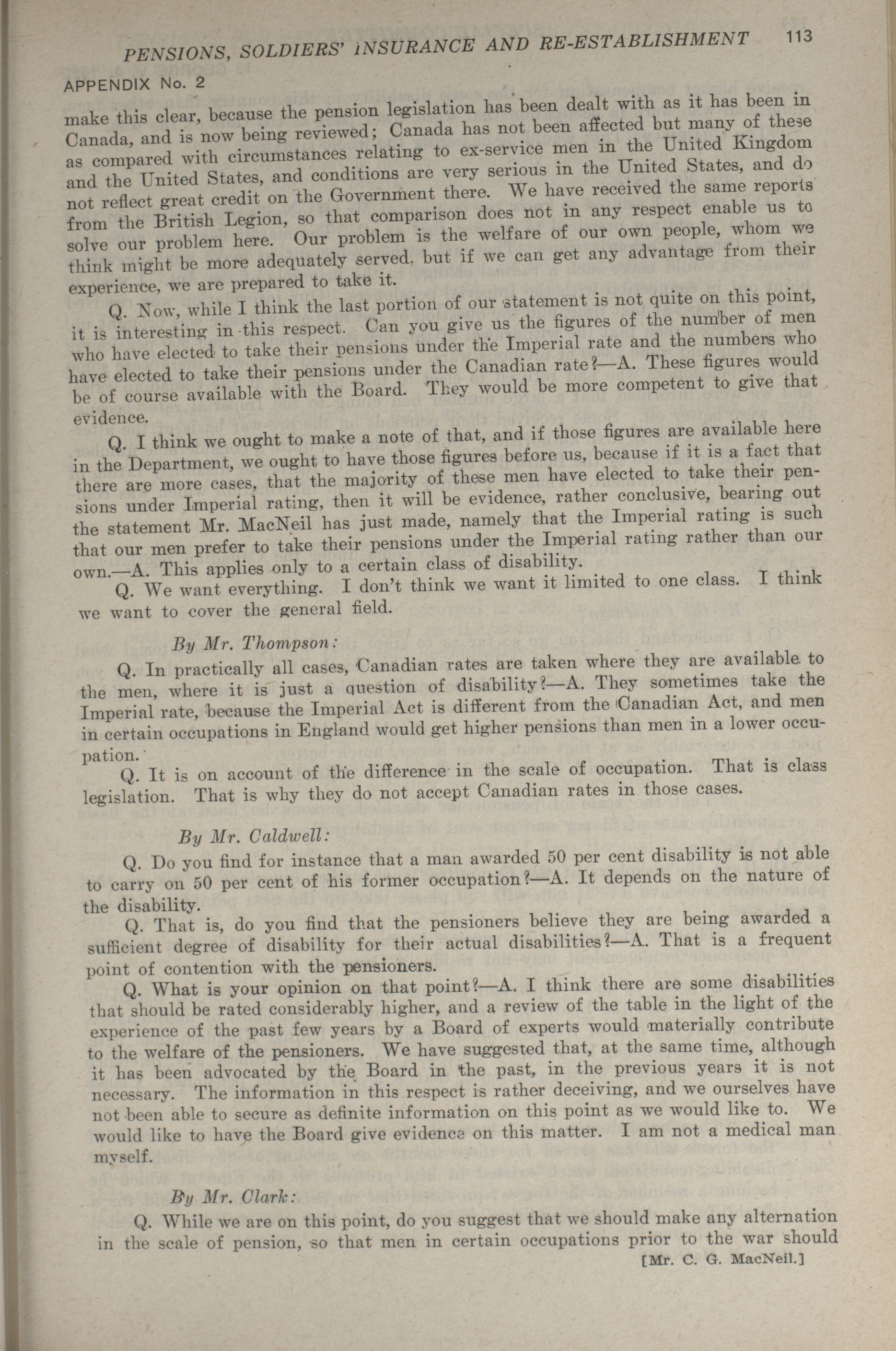 PENSIONS, SOLDIERS' INSURANCE AND RE-ESTABLISHMENT 113

APPENDIX No. 2

make this clear, because the pension legislation has been dealt with as it has been in Canada, and is now being reviewed; Canada has not been affected but many of these as compared with circumstances relating to ex-service men in the United Kingdom and the United States, and conditions are very serious in the United States, and do not reflect great credit on the Government there. We have received the same reports from the British Legion, so that comparison does not in any respect enable us to solve our problem here. Our problem is the welfare of our own people, whom we think might be more adequately served, but if we can get any advantage from their experience, we are prepared to take it.

Q. Now, while I think the last portion of our statement is not quite on this point, it is interesting in this respect. Can you give us the figures of the number of men who have elected to take their pensions under the Imperial rate and the numbers who have elected to take their pensions under the Canadian rate?—A. These figures would be of course available with the Board. They would be more competent to give that evidence.

Q. I think we ought to make a note of that, and if those figures are available here in the Department, we ought to have those figures before us, because if it is a fact that there are more cases, that the majority of these men have elected to take their pensions under Imperial rating, then it will be evidence, rather conclusive, bearing out the statement Mr. MacNeil has just made, namely that the Imperial rating is such that our men prefer to take their pensions under the Imperial rating rather than our own.—A. This applies only to a certain class of disability.

Q. We want everything. I don't think we want it limited to one class. I think we want to cover the general field.

By Mr. Thompson:

Q. In practically all cases, Canadian rates are taken where they are available to the men, where it is just a question of disability?—A. They sometimes take the Imperial rate, because the Imperial Act is different from the Canadian Act, and men in certain occupations in England would get higher pensions than men in a lower occupation.

Q. It is on account of the difference in the scale of occupation. That is class legislation. That is why they do not accept Canadian rates in those cases.

By Mr. Caldwell:

Q. Do you find for instance that a man awarded 50 per cent disability is not able to carry on 50 per cent of his former occupation?—A. It depends on the nature of the disability.

Q. That is, do you find that the pensioners believe they are being awarded a sufficient degree of disability for their actual disabilities?—A. That is a frequent point of contention with the pensioners.

Q. What is your opinion on that point?—A. I think there are some disabilities that should be rated considerably higher, and a review of the table in the light of the experience of the past few years by a Board of experts would materially contribute to the welfare of the pensioners. We have suggested that, at the same time, although it has been advocated by the Board in the past, in the previous years it is not necessary. The information in this respect is rather deceiving, and we ourselves have not been able to secure as definite information on this point as we would like to. We would like to have the Board give evidence on this matter. I am not a medical man myself.

By Mr. Clark:

Q. While we are on this point, do you suggest that we should make any alternation in the scale of pension, so that men in certain occupations prior to the war should

[Mr. C. G. MacNeil.]